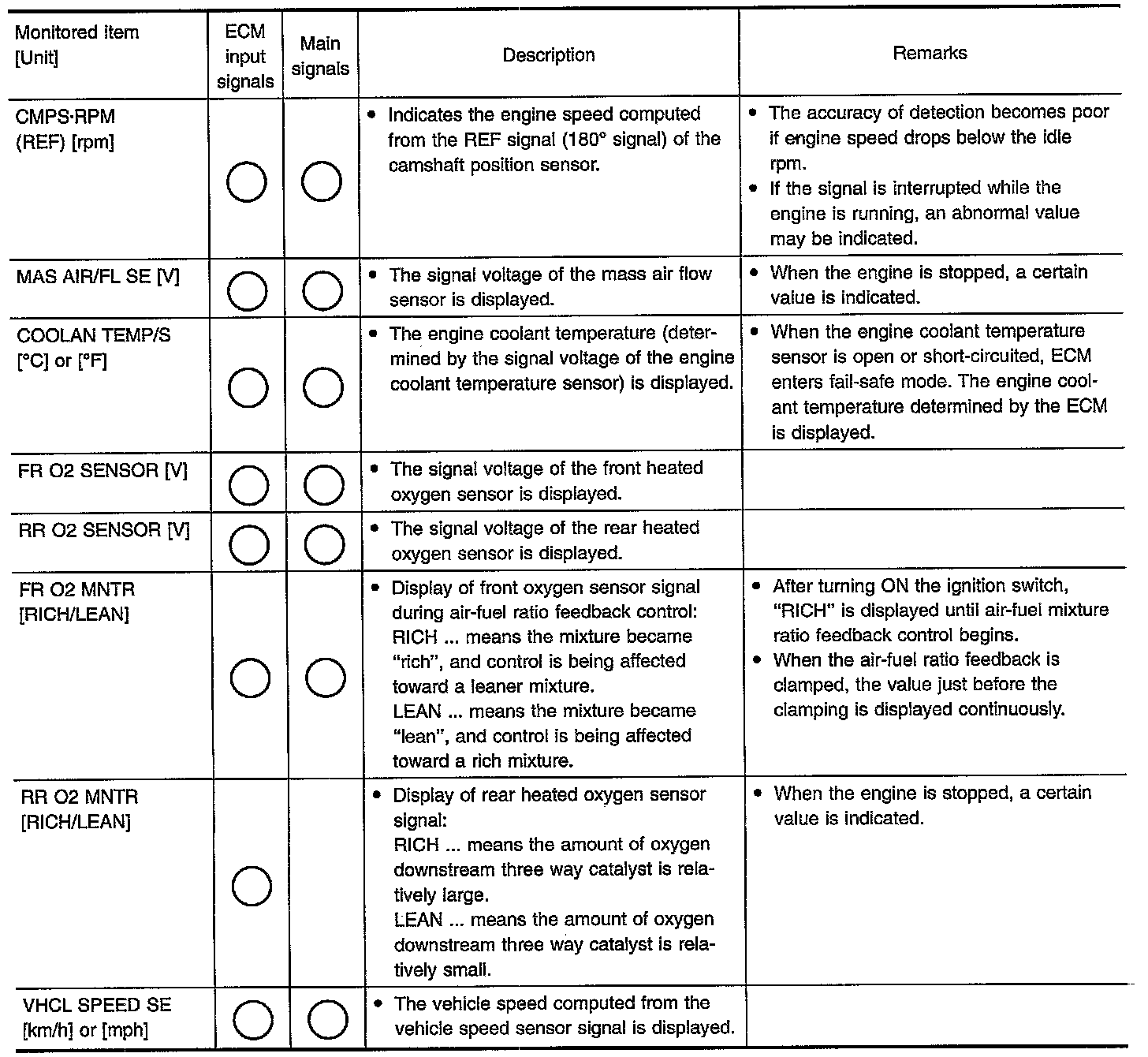 | Monitored item [Unit] | ECM input signals | Main signals | Description | Remarks |
|---|---|---|---|---|
| CMPS·RPM (REF) [rpm] | ○ | ○ | • Indicates the engine speed computed from the REF signal (180° signal) of the camshaft position sensor. | • The accuracy of detection becomes poor if engine speed drops below the idle rpm. • If the signal is interrupted while the engine is running, an abnormal value may be indicated. |
| MAS AIR/FL SE [V] | ○ | ○ | • The signal voltage of the mass air flow sensor is displayed. | • When the engine is stopped, a certain value is indicated. |
| COOLAN TEMP/S [°C] or [°F] | ○ | ○ | • The engine coolant temperature (determined by the signal voltage of the engine coolant temperature sensor) is displayed. | • When the engine coolant temperature sensor is open or short-circuited, ECM enters fail-safe mode. The engine coolant temperature determined by the ECM is displayed. |
| FR O2 SENSOR [V] | ○ | ○ | • The signal voltage of the front heated oxygen sensor is displayed. | |
| RR O2 SENSOR [V] | ○ | ○ | • The signal voltage of the rear heated oxygen sensor is displayed. | |
| FR O2 MNTR [RICH/LEAN] | ○ | ○ | • Display of front oxygen sensor signal during air-fuel ratio feedback control: RICH ... means the mixture became "rich", and control is being affected toward a leaner mixture. LEAN ... means the mixture became "lean", and control is being affected toward a rich mixture. | • After turning ON the ignition switch, "RICH" is displayed until air-fuel mixture ratio feedback control begins. • When the air-fuel ratio feedback is clamped, the value just before the clamping is displayed continuously. |
| RR O2 MNTR [RICH/LEAN] | ○ | | • Display of rear heated oxygen sensor signal: RICH ... means the amount of oxygen downstream three way catalyst is relatively large. LEAN ... means the amount of oxygen downstream three way catalyst is relatively small. | • When the engine is stopped, a certain value is indicated. |
| VHCL SPEED SE [km/h] or [mph] | ○ | ○ | • The vehicle speed computed from the vehicle speed sensor signal is displayed. | |